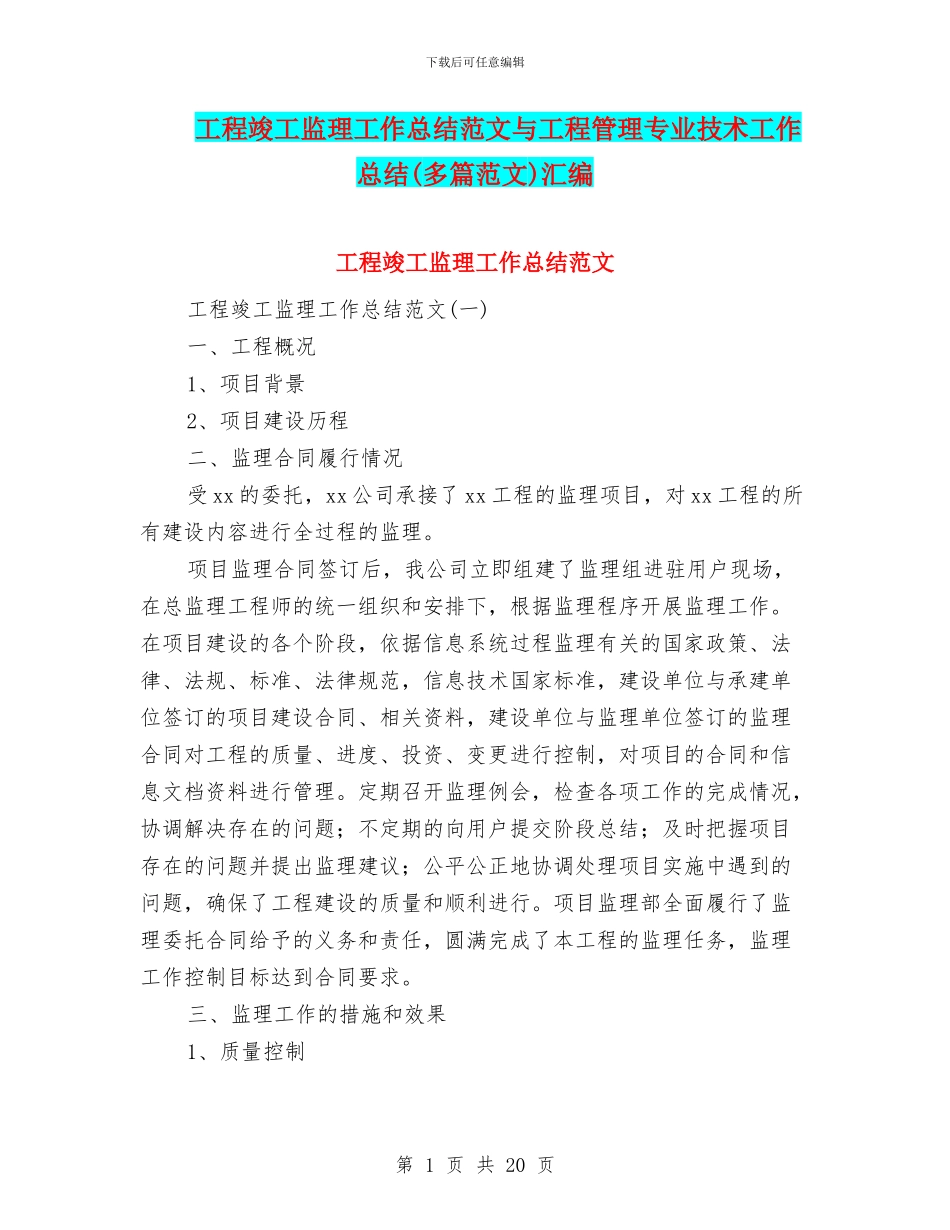 下载后可任意编辑

工程竣工监理工作总结范文与工程管理专业技术工作总结(多篇范文)汇编

工程竣工监理工作总结范文

工程竣工监理工作总结范文(一)

一、工程概况

1、项目背景

2、项目建设历程

二、监理合同履行情况

受xx的委托，xx公司承接了xx工程的监理项目，对xx工程的所有建设内容进行全过程的监理。

项目监理合同签订后，我公司立即组建了监理组进驻用户现场，在总监理工程师的统一组织和安排下，根据监理程序开展监理工作。在项目建设的各个阶段，依据信息系统过程监理有关的国家政策、法律、法规、标准、法律规范，信息技术国家标准，建设单位与承建单位签订的项目建设合同、相关资料，建设单位与监理单位签订的监理合同对工程的质量、进度、投资、变更进行控制，对项目的合同和信息文档资料进行管理。定期召开监理例会，检查各项工作的完成情况，协调解决存在的问题；不定期的向用户提交阶段总结；及时把握项目存在的问题并提出监理建议；公平公正地协调处理项目实施中遇到的问题，确保了工程建设的质量和顺利进行。项目监理部全面履行了监理委托合同给予的义务和责任，圆满完成了本工程的监理任务，监理工作控制目标达到合同要求。

三、监理工作的措施和效果

1、质量控制

第 1 页 共 20 页